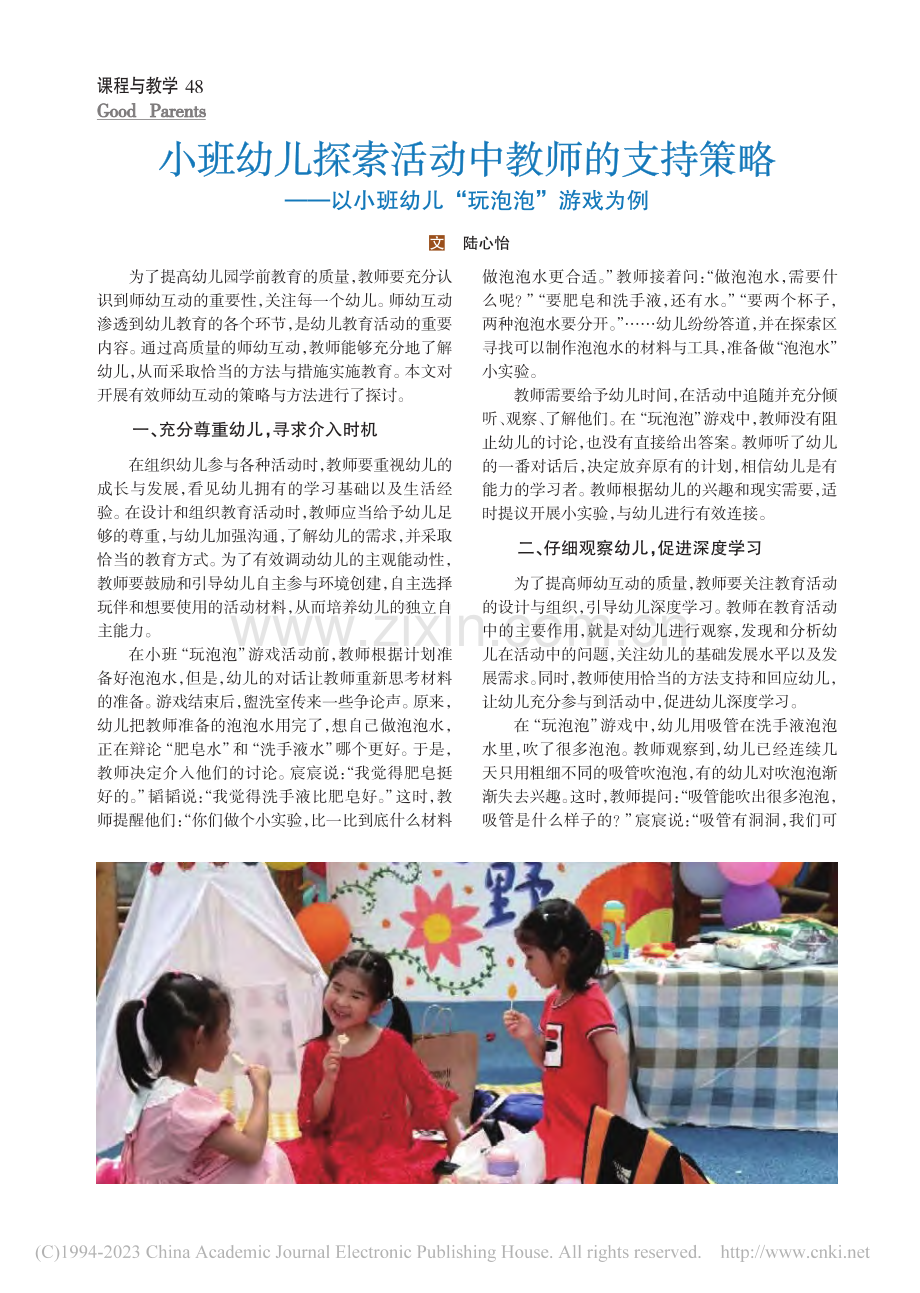 课程与教学 48
Good Parents

小班幼儿探索活动中教师的支持策略
——以小班幼儿“玩泡泡”游戏为例

文 陆心怡

为了提高幼儿园学前教育的质量，教师要充分认识到师幼互动的重要性，关注每一个幼儿。师幼互动渗透到幼儿教育的各个环节，是幼儿教育活动的重要内容。通过高质量的师幼互动，教师能够充分地了解幼儿，从而采取恰当的方法与措施实施教育。本文对开展有效师幼互动的策略与方法进行了探讨。

一、充分尊重幼儿，寻求介入时机

在组织幼儿参与各种活动时，教师要重视幼儿的成长与发展，看见幼儿拥有的学习基础以及生活经验。在设计和组织教育活动时，教师应当给予幼儿足够的尊重，与幼儿加强沟通，了解幼儿的需求，并采取恰当的教育方式。为了有效调动幼儿的主观能动性，教师要鼓励和引导幼儿自主参与环境创建，自主选择玩伴和想要使用的活动材料，从而培养幼儿的独立自主能力。

在小班“玩泡泡”游戏活动前，教师根据计划准备好泡泡水，但是，幼儿的对话让教师重新思考材料的准备。游戏结束后，盥洗室传来一些争论声。原来，幼儿把教师准备的泡泡水用完了，想自己做泡泡水，正在辩论“肥皂水”和“洗手液水”哪个更好。于是，教师决定介入他们的讨论。宸宸说：“我觉得肥皂挺好的。”韬韬说：“我觉得洗手液比肥皂好。”这时，教师提醒他们：“你们做个小实验，比一比到底什么材料做泡泡水更合适。”教师接着问：“做泡泡水，需要什么呢？”“要肥皂和洗手液，还有水。”“要两个杯子，两种泡泡水要分开。”……幼儿纷纷答道，并在探索区寻找可以制作泡泡水的材料与工具，准备做“泡泡水”小实验。

教师需要给予幼儿时间，在活动中追随并充分倾听、观察、了解他们。在“玩泡泡”游戏中，教师没有阻止幼儿的讨论，也没有直接给出答案。教师听了幼儿的一番对话后，决定放弃原有的计划，相信幼儿是有能力的学习者。教师根据幼儿的兴趣和现实需要，适时提议开展小实验，与幼儿进行有效连接。

二、仔细观察幼儿，促进深度学习

为了提高师幼互动的质量，教师要关注教育活动的设计与组织，引导幼儿深度学习。教师在教育活动中的主要作用，就是对幼儿进行观察，发现和分析幼儿在活动中的问题，关注幼儿的基础发展水平以及发展需求。同时，教师使用恰当的方法支持和回应幼儿，让幼儿充分参与到活动中，促进幼儿深度学习。

在“玩泡泡”游戏中，幼儿用吸管在洗手液泡泡水里，吹了很多泡泡。教师观察到，幼儿已经连续几天只用粗细不同的吸管吹泡泡，有的幼儿对吹泡泡渐渐失去兴趣。这时，教师提问：“吸管能吹出很多泡泡，吸管是什么样子的？”宸宸说：“吸管有洞洞，我们可

(C)1994-2023 China Academic Journal Electronic Publishing House. All rights reserved. http://www.cnki.net

www.zixin.com.cn